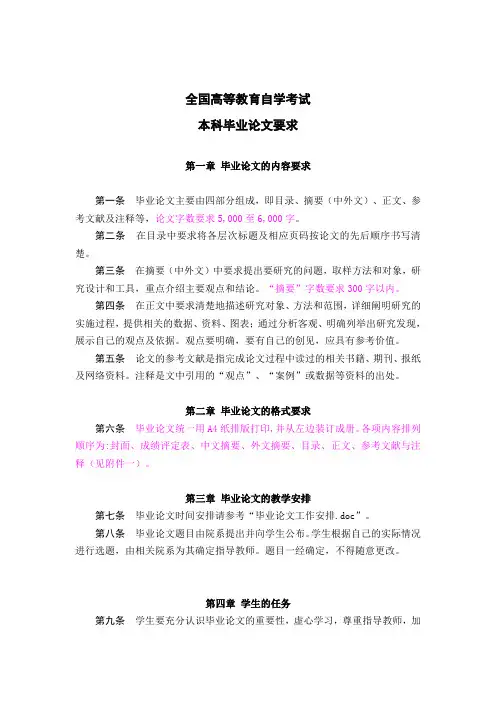 全国高等教育自学考试
本科毕业论文要求

第一章 毕业论文的内容要求

第一条 毕业论文主要由四部分组成，即目录、摘要（中外文）、正文、参考文献及注释等，论文字数要求 5,000 至 6,000 字。

第二条 在目录中要求将各层次标题及相应页码按论文的先后顺序书写清楚。

第三条 在摘要（中外文）中要求提出要研究的问题，取样方法和对象，研究设计和工具，重点介绍主要观点和结论。“摘要”字数要求 300 字以内。

第四条 在正文中要求清楚地描述研究对象、方法和范围，详细阐明研究的实施过程，提供相关的数据、资料、图表；通过分析客观、明确列举出研究发现，展示自己的观点及依据。观点要明确，要有自己的创见，应具有参考价值。

第五条 论文的参考文献是指完成论文过程中读过的相关书籍、期刊、报纸及网络资料。注释是文中引用的“观点”、“案例”或数据等资料的出处。

第二章 毕业论文的格式要求

第六条 毕业论文统一用 A4 纸排版打印，并从左边装订成册。各项内容排列顺序为：封面、成绩评定表、中文摘要、外文摘要、目录、正文、参考文献与注释（见附件一）。

第三章 毕业论文的教学安排

第七条 毕业论文时间安排请参考“毕业论文工作安排.doc”。

第八条 毕业论文题目由院系提出并向学生公布。学生根据自己的实际情况进行选题，由相关院系为其确定指导教师。题目一经确定，不得随意更改。

第四章 学生的任务

第九条 学生要充分认识毕业论文的重要性，虚心学习，尊重指导教师，加